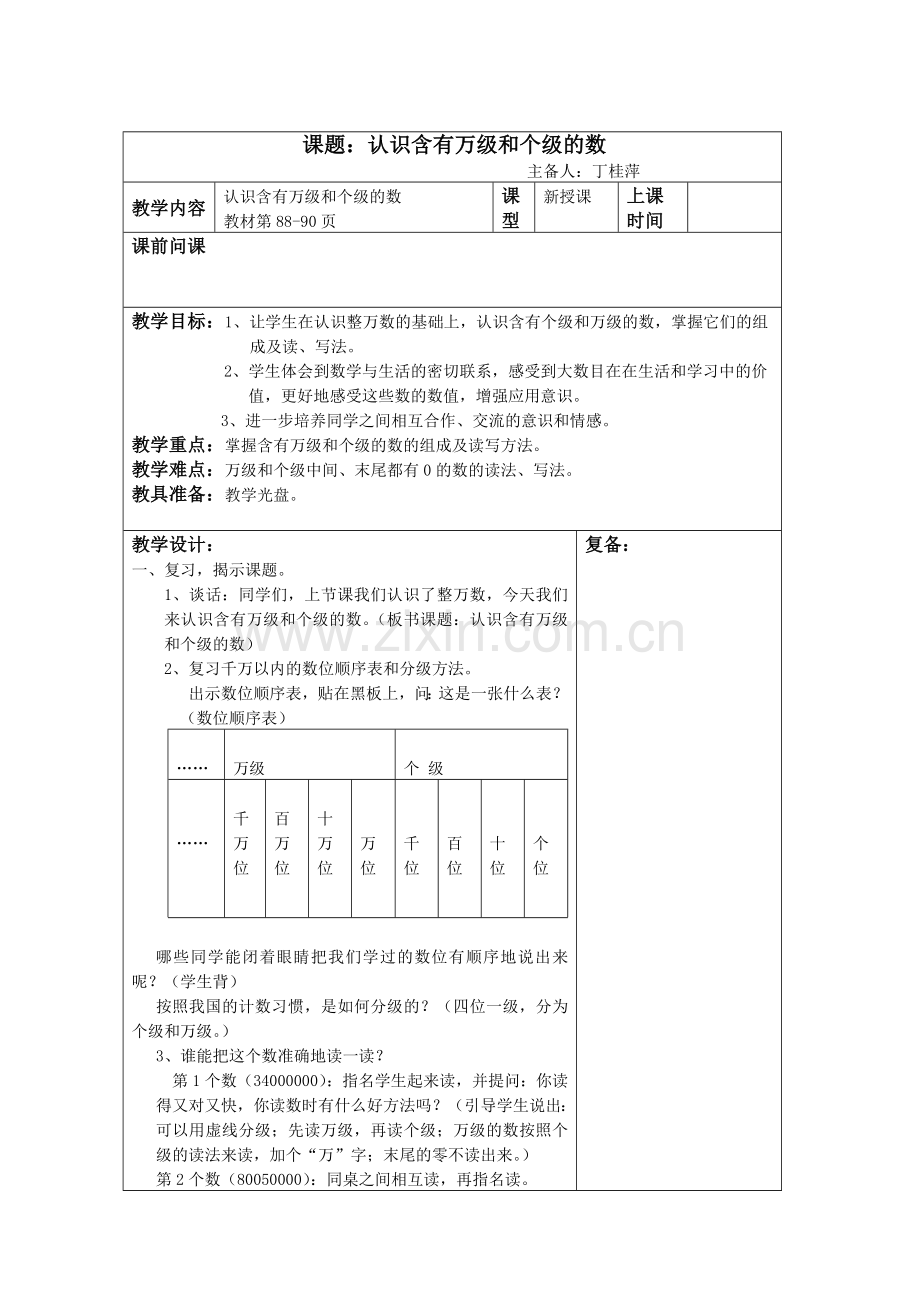 课题：认识含有万级和个级的数

主备人：丁桂萍

教学内容
认识含有万级和个级的数
教材第88-90页
课型
新授课
上课时间

课前问课

教学目标：1、让学生在认识整万数的基础上，认识含有个级和万级的数，掌握它们的组成及读、写法。

2、学生体会到数学与生活的密切联系，感受到大数目在在生活和学习中的价值，更好地感受这些数的数值，增强应用意识。

3、进一步培养同学之间相互合作、交流的意识和情感。

教学重点：掌握含有万级和个级的数的组成及读写方法。

教学难点：万级和个级中间、末尾都有0的数的读法、写法。

教具准备：教学光盘。

教学设计：

一、复习，揭示课题。

1、谈话：同学们，上节课我们认识了整万数，今天我们来认识含有万级和个级的数。（板书课题：认识含有万级和个级的数）

2、复习千万以内的数位顺序表和分级方法。

出示数位顺序表，贴在黑板上，问：这是一张什么表？（数位顺序表）

| …… | 万级 | | | | 个 级 | | | |
|---|---|---|---|---|---|---|---|---|
| …… | 千万位 | 百万位 | 十万位 | 万位 | 千位 | 百位 | 十位 | 个位 |

哪些同学能闭着眼睛把我们学过的数位有顺序地说出来呢？（学生背）

按照我国的计数习惯，是如何分级的？（四位一级，分为个级和万级。）

3、谁能把这个数准确地读一读？

第1个数（34000000）：指名学生起来读，并提问：你读得又对又快，你读数时有什么好方法吗？（引导学生说出：可以用虚线分级；先读万级，再读个级；万级的数按照个级的读法来读，加个“万”字；末尾的零不读出来。）

第2个数（80050000）：同桌之间相互读，再指名读。

复备：

www.zixin.com.cn